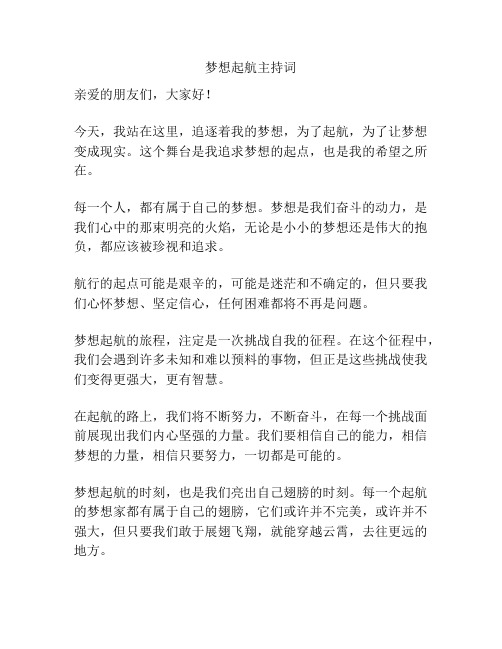 梦想起航主持词

亲爱的朋友们，大家好！

今天，我站在这里，追逐着我的梦想，为了起航，为了让梦想变成现实。这个舞台是我追求梦想的起点，也是我的希望之所在。

每一个人，都有属于自己的梦想。梦想是我们奋斗的动力，是我们心中的那束明亮的火焰，无论是小小的梦想还是伟大的抱负，都应该被珍视和追求。

航行的起点可能是艰辛的，可能是迷茫和不确定的，但只要我们心怀梦想、坚定信心，任何困难都将不再是问题。

梦想起航的旅程，注定是一次挑战自我的征程。在这个征程中，我们会遇到许多未知和难以预料的事物，但正是这些挑战使我们变得更强大，更有智慧。

在起航的路上，我们将不断努力，不断奋斗，在每一个挑战面前展现出我们内心坚强的力量。我们要相信自己的能力，相信梦想的力量，相信只要努力，一切都是可能的。

梦想起航的时刻，也是我们亮出自己翅膀的时刻。每一个起航的梦想家都有属于自己的翅膀，它们或许并不完美，或许并不强大，但只要我们敢于展翅飞翔，就能穿越云霄，去往更远的地方。